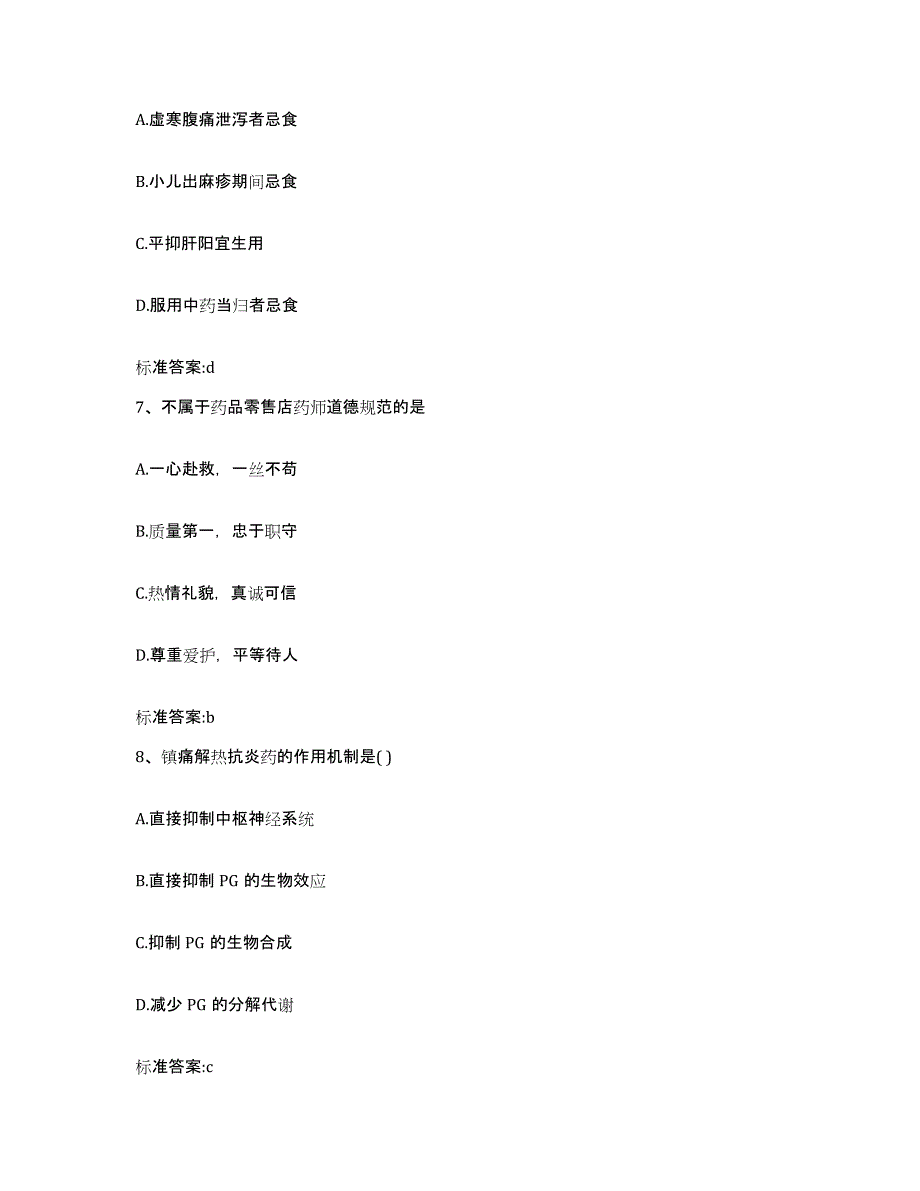 A.虚寒腹痛泄泻者忌食

B.小儿出麻疹期间忌食

C.平抑肝阳宜生用

D.服用中药当归者忌食

标准答案:d

7、不属于药品零售店药师道德规范的是

A.一心赴救，一丝不苟

B.质量第一，忠于职守

C.热情礼貌，真诚可信

D.尊重爱护，平等待人

标准答案:b

8、镇痛解热抗炎药的作用机制是( )

A.直接抑制中枢神经系统

B.直接抑制 PG 的生物效应

C.抑制 PG 的生物合成

D.减少 PG 的分解代谢

标准答案:c